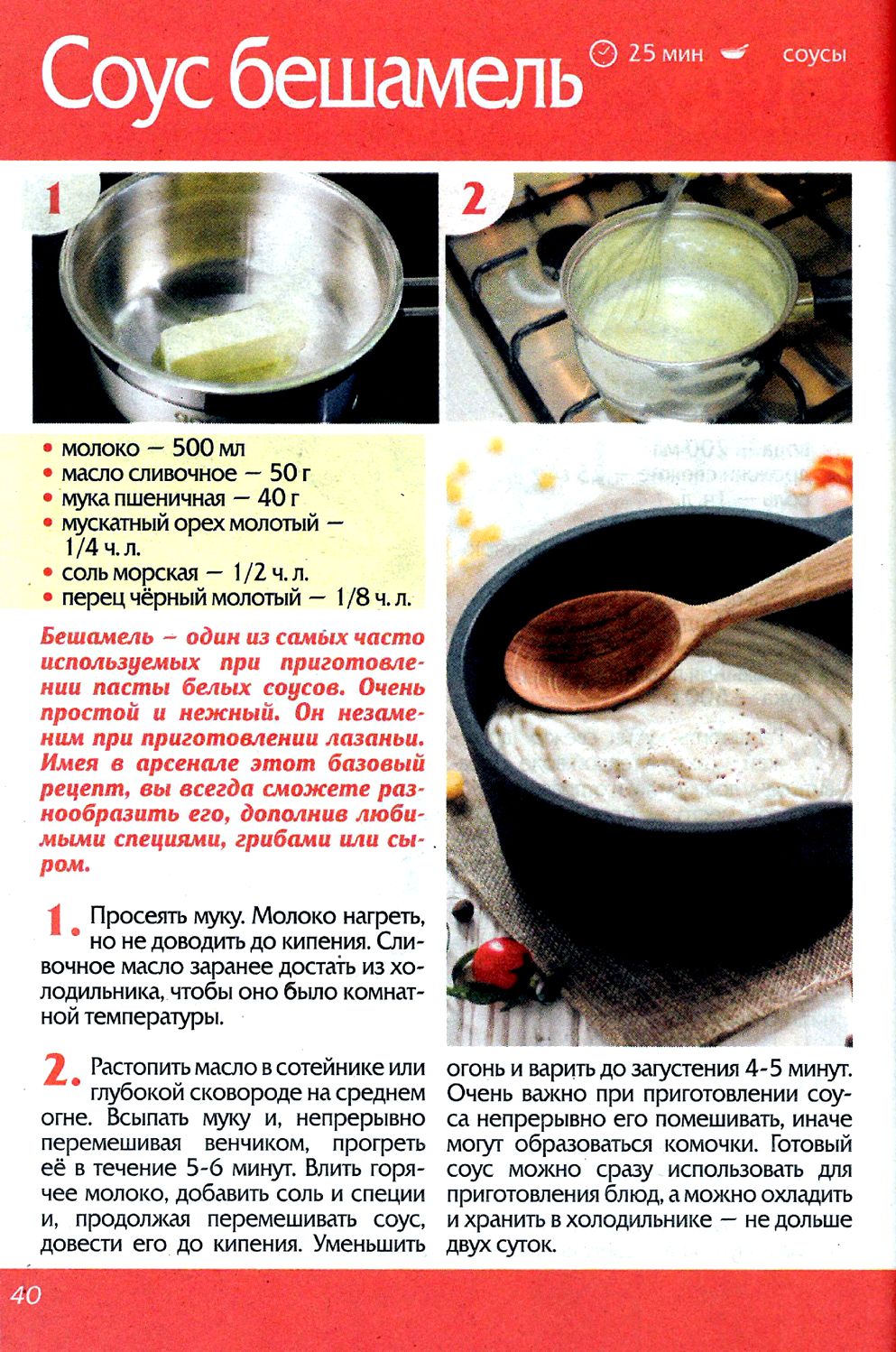 Соус бешамель

25 мин соусы

1

2

• молоко — 500 мл
• масло сливочное — 50 г
• мука пшеничная — 40 г
• мускатный орех молотый — 1/4 ч. л.
• соль морская — 1/2 ч. л.
• перец чёрный молотый — 1/8 ч. л.

Бешамель – один из самых часто используемых при приготовлении пасты белых соусов. Очень простой и нежный. Он незаменим при приготовлении лазаньи. Имея в арсенале этот базовый рецепт, вы всегда сможете разнообразить его, дополнив любимыми специями, грибами или сыром.

1. Просеять муку. Молоко нагреть, но не доводить до кипения. Сливочное масло заранее достать из холодильника, чтобы оно было комнатной температуры.

2. Растопить масло в сотейнике или глубокой сковороде на среднем огне. Всыпать муку и, непрерывно перемешивая венчиком, прогреть её в течение 5-6 минут. Влить горячее молоко, добавить соль и специи и, продолжая перемешивать соус, довести его до кипения. Уменьшить огонь и варить до загустения 4-5 минут. Очень важно при приготовлении соуса непрерывно его помешивать, иначе могут образоваться комочки. Готовый соус можно сразу использовать для приготовления блюд, а можно охладить и хранить в холодильнике — не дольше двух суток.

40